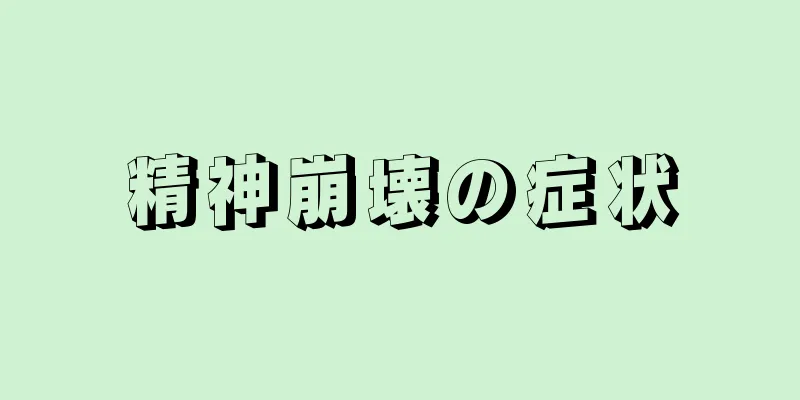 精神崩壊の症状